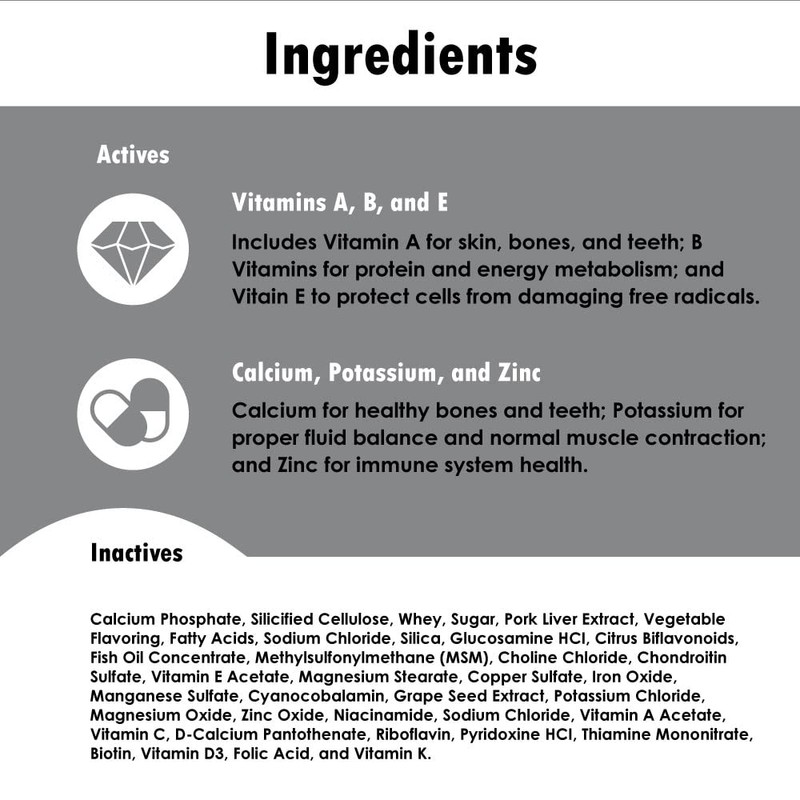 Ingredients

Actives

Vitamins A, B, and E

Includes Vitamin A for skin, bones, and teeth; B Vitamins for protein and energy metabolism; and Vitain E to protect cells from damaging free radicals.

Calcium, Potassium, and Zinc

Calcium for healthy bones and teeth; Potassium for proper fluid balance and normal muscle contraction; and Zinc for immune system health.

Inactives

Calcium Phosphate, Silicified Cellulose, Whey, Sugar, Pork Liver Extract, Vegetable Flavoring, Fatty Acids, Sodium Chloride, Silica, Glucosamine HCl, Citrus Biflavonoids, Fish Oil Concentrate, Methylsulfonylmethane (MSM), Choline Chloride, Chondroitin Sulfate, Vitamin E Acetate, Magnesium Stearate, Copper Sulfate, Iron Oxide, Manganese Sulfate, Cyanocobalamin, Grape Seed Extract, Potassium Chloride, Magnesium Oxide, Zinc Oxide, Niacinamide, Sodium Chloride, Vitamin A Acetate, Vitamin C, D-Calcium Pantothenate, Riboflavin, Pyridoxine HCl, Thiamine Mononitrate, Biotin, Vitamin D3, Folic Acid, and Vitamin K.